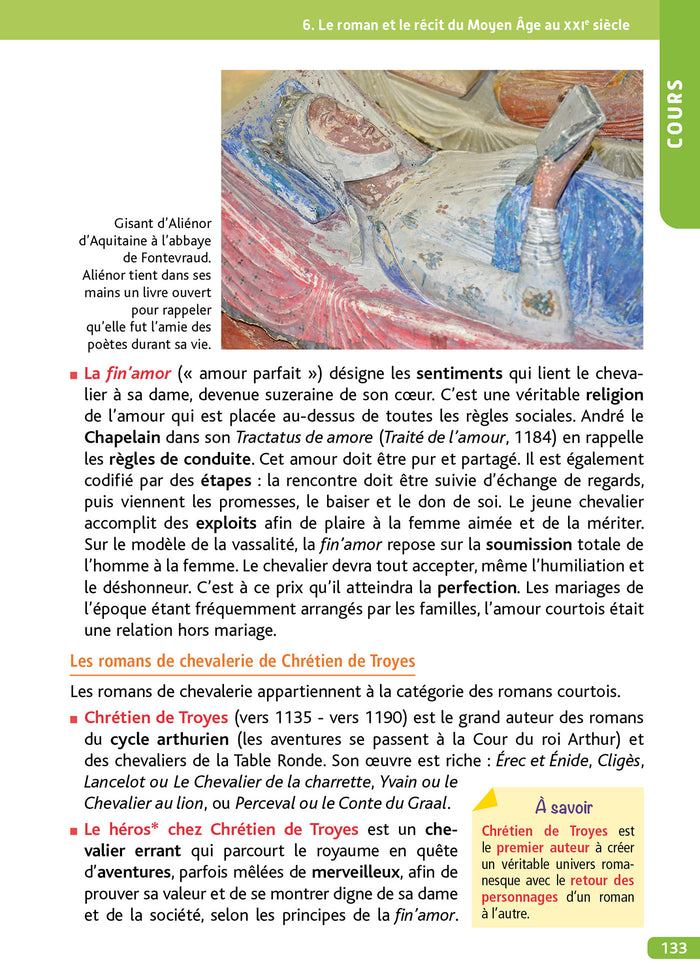 6. Le roman et le récit du Moyen Âge au XXIe siècle

COURS

Gisant d'Aliénor d'Aquitaine à l'abbaye de Fontevraud. Aliénor tient dans ses mains un livre ouvert pour rappeler qu'elle fut l'amie des poètes durant sa vie.

■ La fin'amor (« amour parfait ») désigne les sentiments qui lient le chevalier à sa dame, devenue suzeraine de son cœur. C'est une véritable religion de l'amour qui est placée au-dessus de toutes les règles sociales. André le Chapelain dans son Tractatus de amore (Traité de l'amour, 1184) en rappelle les règles de conduite. Cet amour doit être pur et partagé. Il est également codifié par des étapes : la rencontre doit être suivie d'échange de regards, puis viennent les promesses, le baiser et le don de soi. Le jeune chevalier accomplit des exploits afin de plaire à la femme aimée et de la mériter. Sur le modèle de la vassalité, la fin'amor repose sur la soumission totale de l'homme à la femme. Le chevalier devra tout accepter, même l'humiliation et le déshonneur. C'est à ce prix qu'il atteindra la perfection. Les mariages de l'époque étant fréquemment arrangés par les familles, l'amour courtois était une relation hors mariage.

Les romans de chevalerie de Chrétien de Troyes

Les romans de chevalerie appartiennent à la catégorie des romans courtois.

■ Chrétien de Troyes (vers 1135 - vers 1190) est le grand auteur des romans du cycle arthurien (les aventures se passent à la Cour du roi Arthur) et des chevaliers de la Table Ronde. Son œuvre est riche : Érec et Énide, Cligès, Lancelot ou Le Chevalier de la charrette, Yvain ou le Chevalier au lion, ou Perceval ou le Conte du Graal.

■ Le héros* chez Chrétien de Troyes est un chevalier errant qui parcourt le royaume en quête d'aventures, parfois mêlées de merveilleux, afin de prouver sa valeur et de se montrer digne de sa dame et de la société, selon les principes de la fin'amor.

À savoir
Chrétien de Troyes est le premier auteur à créer un véritable univers romanesque avec le retour des personnages d'un roman à l'autre.

133